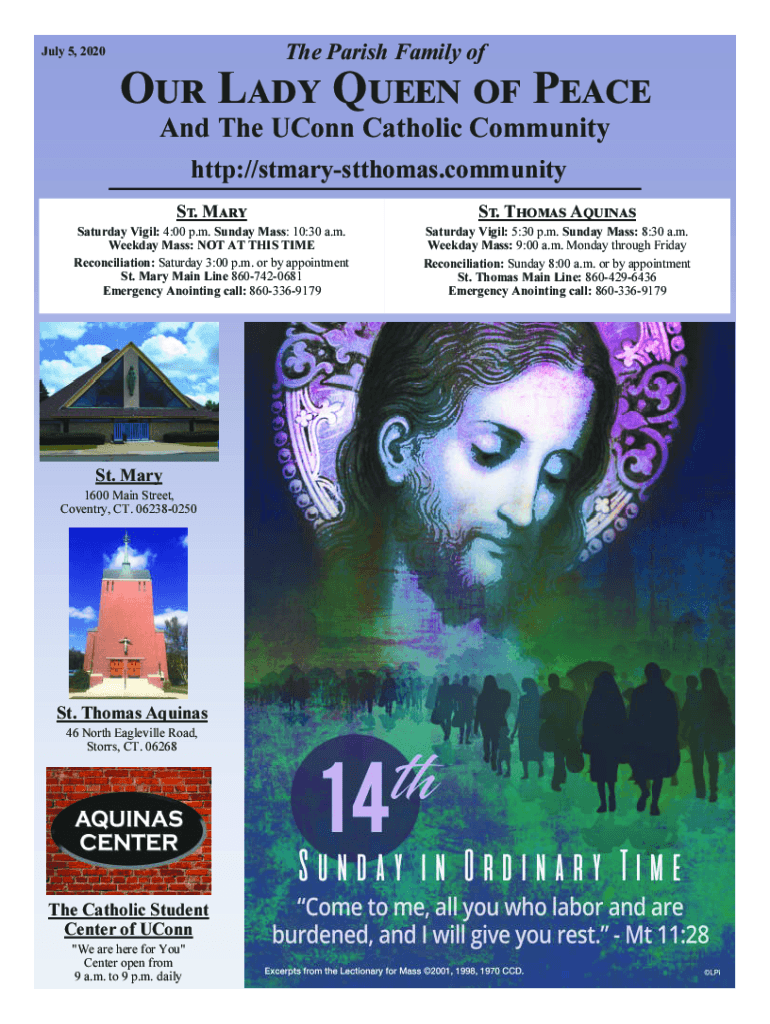 July 5, 2020

The Parish Family of

OUR LADY QUEEN OF PEACE

And The UConn Catholic Community

http://stmary-stthomas.community

ST. MARY

Saturday Vigil: 4:00 p.m. Sunday Mass: 10:30 a.m.
Weekday Mass: NOT AT THIS TIME
Reconciliation: Saturday 3:00 p.m. or by appointment
St. Mary Main Line 860-742-0681
Emergency Anointing call: 860-336-9179

ST. THOMAS AQUINAS

Saturday Vigil: 5:30 p.m. Sunday Mass: 8:30 a.m.
Weekday Mass: 9:00 a.m. Monday through Friday
Reconciliation: Sunday 8:00 a.m. or by appointment
St. Thomas Main Line: 860-429-6436
Emergency Anointing call: 860-336-9179

St. Mary
1600 Main Street,
Coventry, CT. 06238-0250

St. Thomas Aquinas
46 North Eagleville Road,
Storrs, CT. 06268

AQUINAS CENTER

The Catholic Student Center of UConn
"We are here for You"
Center open from
9 a.m. to 9 p.m. daily

14th

SUNDAY IN ORDINARY TIME

"Come to me, all you who labor and are burdened, and I will give you rest." - Mt 11:28

Excerpts from the Lectionary for Mass ©2001, 1998, 1970 CCD.

©LPI